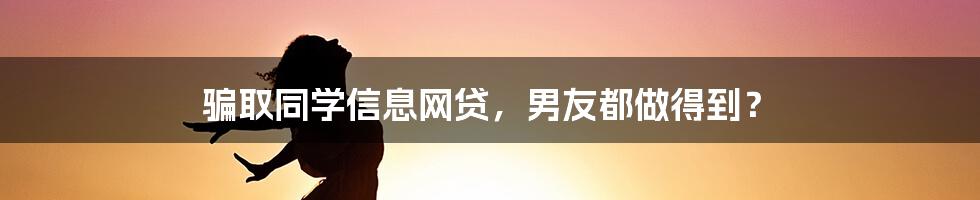 骗取同学信息网贷，男友都做得到？